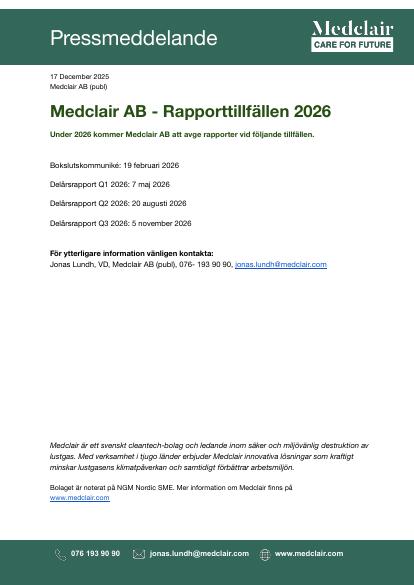 Pressmeddelande

Medclair
CARE FOR FUTURE

17 December 2025
Medclair AB (publ)

Medclair AB - Rapporttillfällen 2026

Under 2026 kommer Medclair AB att avge rapporter vid följande tillfällen.

Bokslutskommuniké: 19 februari 2026

Delårsrapport Q1 2026: 7 maj 2026

Delårsrapport Q2 2026: 20 augusti 2026

Delårsrapport Q3 2026: 5 november 2026

För ytterligare information vänligen kontakta:
Jonas Lundh, VD, Medclair AB (publ), 076- 193 90 90, jonas.lundh@medclair.com

Medclair är ett svenskt cleantech-bolag och ledande inom säker och miljövänlig destruktion av lustgas. Med verksamhet i tjugo länder erbjuder Medclair innovativa lösningar som kraftigt minskar lustgasens klimatpåverkan och samtidigt förbättrar arbetsmiljön.

Bolaget är noterat på NGM Nordic SME. Mer information om Medclair finns på www.medclair.com

076 193 90 90 jonas.lundh@medclair.com www.medclair.com